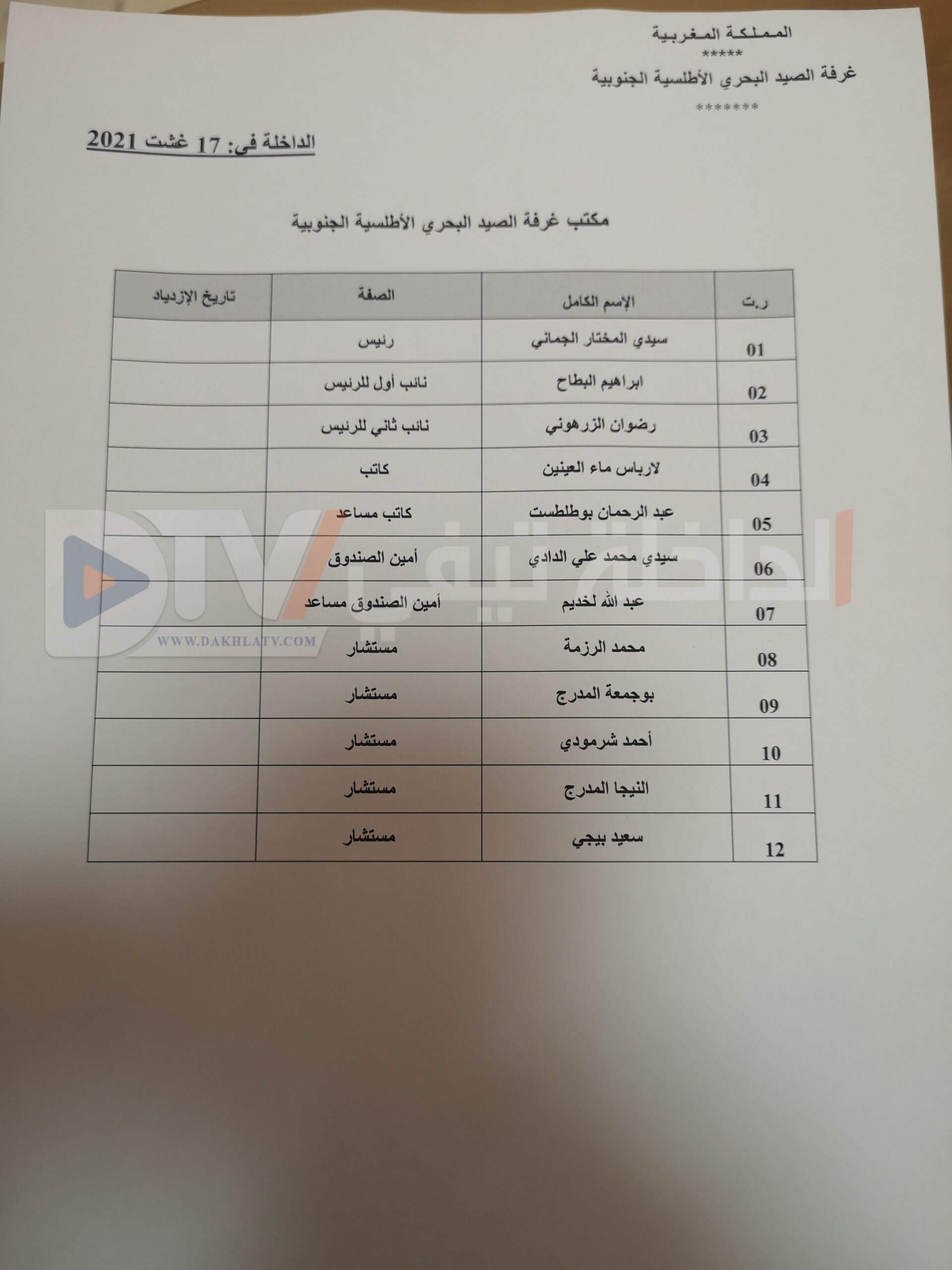 المملكة المغربية
*****
غرفة الصيد البحري الأطلسية الجنوبية
*******

الداخلة في: 17 غشت 2021

مكتب غرفة الصيد البحري الأطلسية الجنوبية

| ر.ت | الإسم الكامل | الصفة | تاريخ الإزدياد |
|---|---|---|---|
| 01 | سيدي المختار الجماني | رئيس | |
| 02 | ابراهيم البطاح | نائب أول للرئيس | |
| 03 | رضوان الزرهوني | نائب ثاني للرئيس | |
| 04 | لارباس ماء العينين | كاتب | |
| 05 | عبد الرحمان بوطلطست | كاتب مساعد | |
| 06 | سيدي محمد علي الدادي | أمين الصندوق | |
| 07 | عبد الله لخديم | أمين الصندوق مساعد | |
| 08 | محمد الرزمة | مستشار | |
| 09 | بوجمعة المدرج | مستشار | |
| 10 | أحمد شرمودي | مستشار | |
| 11 | النيجا المدرج | مستشار | |
| 12 | سعيد بيجي | مستشار | |

DTV الداخلة تيفي
WWW.DAKHLATV.COM